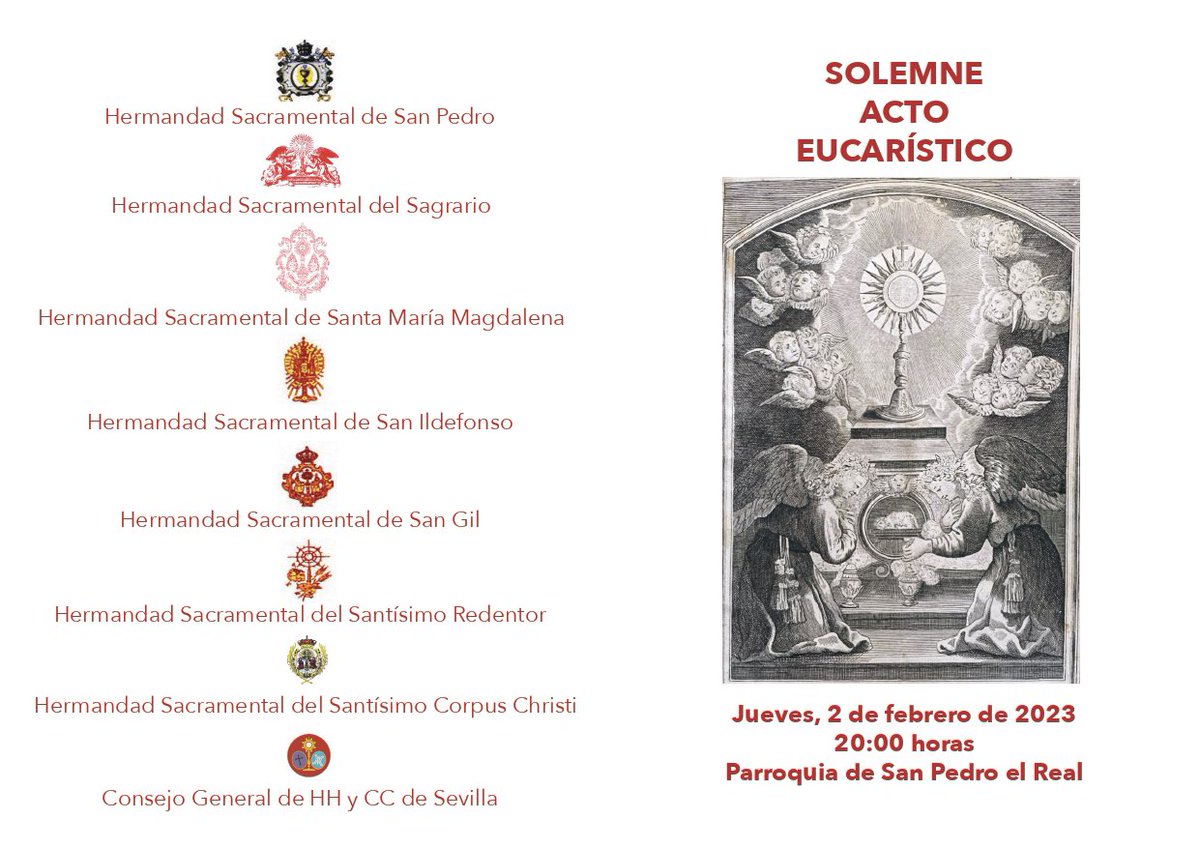 Hermandad Sacramental de San Pedro

Hermandad Sacramental del Sagrario

Hermandad Sacramental de Santa María Magdalena

Hermandad Sacramental de San Ildefonso

Hermandad Sacramental de San Gil

Hermandad Sacramental del Santísimo Redentor

Hermandad Sacramental del Santísimo Corpus Christi

Consejo General de HH y CC de Sevilla

SOLEMNE
ACTO
EUCARÍSTICO

Jueves, 2 de febrero de 2023
20:00 horas
Parroquia de San Pedro el Real